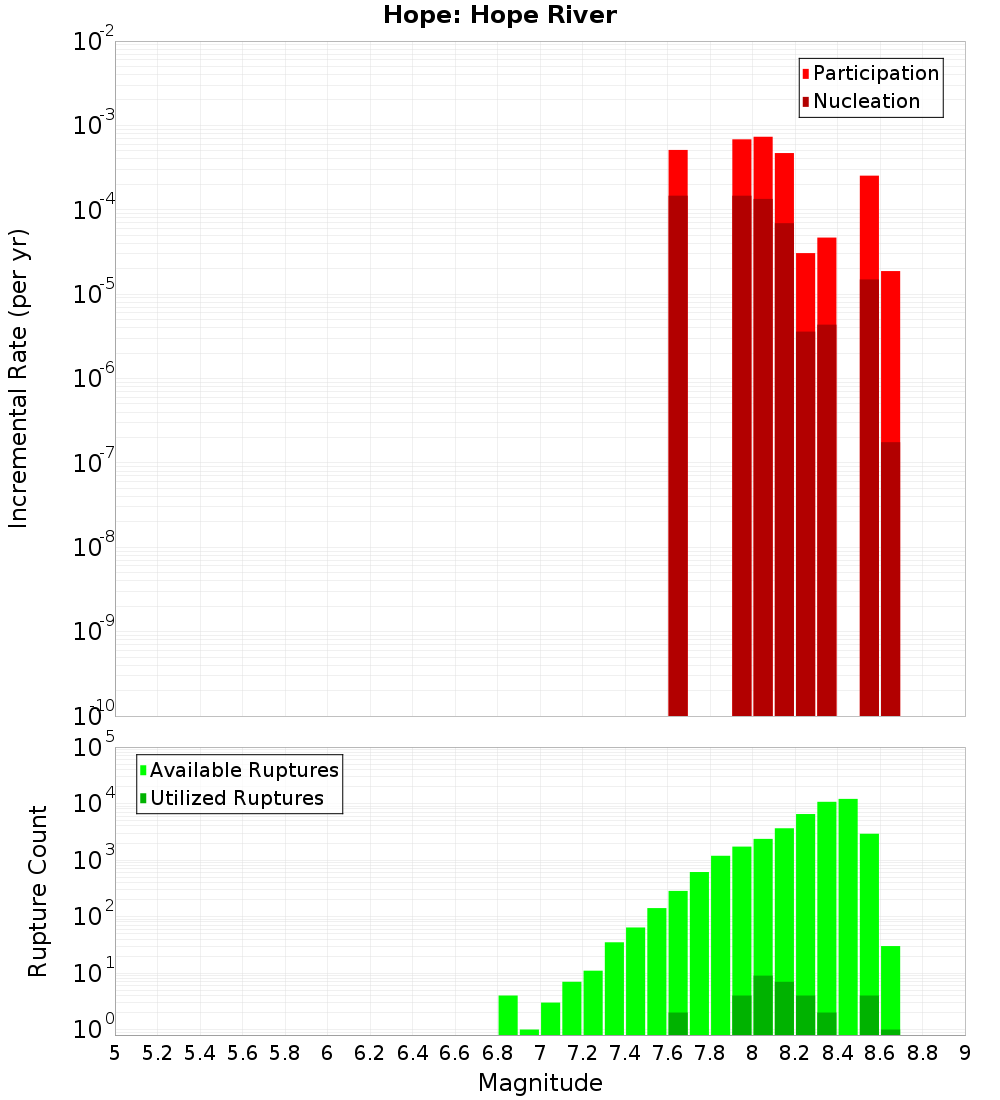 Hope: Hope River

Participation
Nucleation

Incremental Rate (per yr)

$10^{-2}$
$10^{-3}$
$10^{-4}$
$10^{-5}$
$10^{-6}$
$10^{-7}$
$10^{-8}$
$10^{-9}$
$10^{-10}$

Available Ruptures
Utilized Ruptures

Rupture Count

$10^{5}$
$10^{4}$
$10^{3}$
$10^{2}$
$10^{1}$
$10^{0}$

5 5.2 5.4 5.6 5.8 6 6.2 6.4 6.6 6.8 7 7.2 7.4 7.6 7.8 8 8.2 8.4 8.6 8.8 9

Magnitude